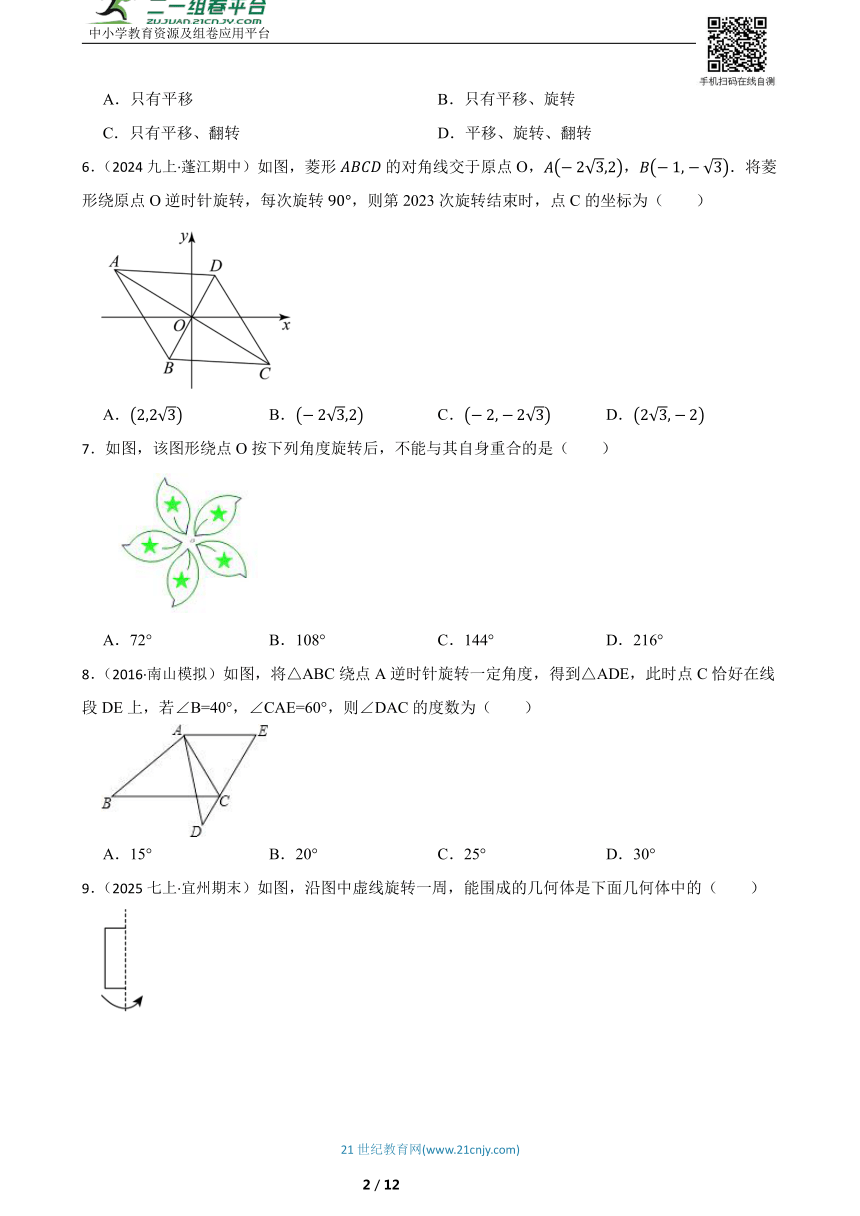 二一组卷平台
zujuan.21cnjy.com
中小学教育资源及组卷应用平台

手机扫码在线自测

A．只有平移　　　　B．只有平移、旋转

C．只有平移、翻转　　　　D．平移、旋转、翻转

6．（2024 九上·蓬江期中）如图，菱形 $ABCD$ 的对角线交于原点 O，$A(-2\sqrt{3},2)$，$B(-1,-\sqrt{3})$．将菱形绕原点 O 逆时针旋转，每次旋转 90°，则第 2023 次旋转结束时，点 C 的坐标为（　　）

y
A
D
O
x
B
C

A．$(2,2\sqrt{3})$　　B．$(-2\sqrt{3},2)$　　C．$(-2,-2\sqrt{3})$　　D．$(2\sqrt{3},-2)$

7．如图，该图形绕点 O 按下列角度旋转后，不能与其自身重合的是（　　）

A．72°　　B．108°　　C．144°　　D．216°

8．（2016·南山模拟）如图，将△ABC 绕点 A 逆时针旋转一定角度，得到△ADE，此时点 C 恰好在线段 DE 上，若∠B=40°，∠CAE=60°，则∠DAC 的度数为（　　）

A
E
B
C
D

A．15°　　B．20°　　C．25°　　D．30°

9．（2025 七上·宜州期末）如图，沿图中虚线旋转一周，能围成的几何体是下面几何体中的（　　）

21 世纪教育网(www.21cnjy.com)

2 / 12